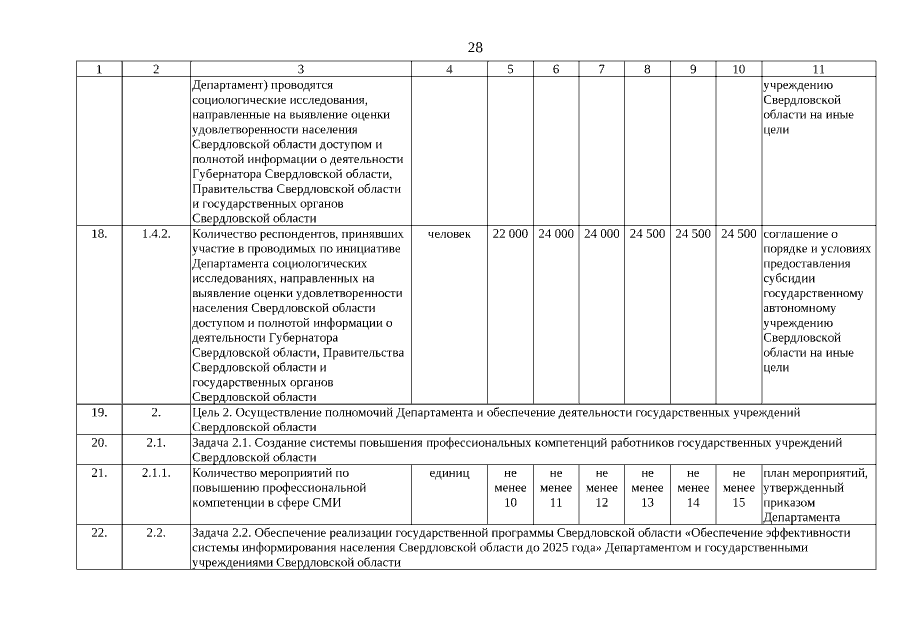 28

| 1 | 2 | 3 | 4 | 5 | 6 | 7 | 8 | 9 | 10 | 11 |
|---|---|---|---|---|---|---|---|---|---|---|
| | | Департамент) проводятся социологические исследования, направленные на выявление оценки удовлетворенности населения Свердловской области доступом и полнотой информации о деятельности Губернатора Свердловской области, Правительства Свердловской области и государственных органов Свердловской области | | | | | | | | учреждению Свердловской области на иные цели |
| 18. | 1.4.2. | Количество респондентов, принявших участие в проводимых по инициативе Департамента социологических исследованиях, направленных на выявление оценки удовлетворенности населения Свердловской области доступом и полнотой информации о деятельности Губернатора Свердловской области, Правительства Свердловской области и государственных органов Свердловской области | человек | 22 000 | 24 000 | 24 000 | 24 500 | 24 500 | 24 500 | соглашение о порядке и условиях предоставления субсидии государственному автономному учреждению Свердловской области на иные цели |
| 19. | 2. | Цель 2. Осуществление полномочий Департамента и обеспечение деятельности государственных учреждений Свердловской области | | | | | | | | |
| 20. | 2.1. | Задача 2.1. Создание системы повышения профессиональных компетенций работников государственных учреждений Свердловской области | | | | | | | | |
| 21. | 2.1.1. | Количество мероприятий по повышению профессиональной компетенции в сфере СМИ | единиц | не менее 10 | не менее 11 | не менее 12 | не менее 13 | не менее 14 | не менее 15 | план мероприятий, утвержденный приказом Департамента |
| 22. | 2.2. | Задача 2.2. Обеспечение реализации государственной программы Свердловской области «Обеспечение эффективности системы информирования населения Свердловской области до 2025 года» Департаментом и государственными учреждениями Свердловской области | | | | | | | | |